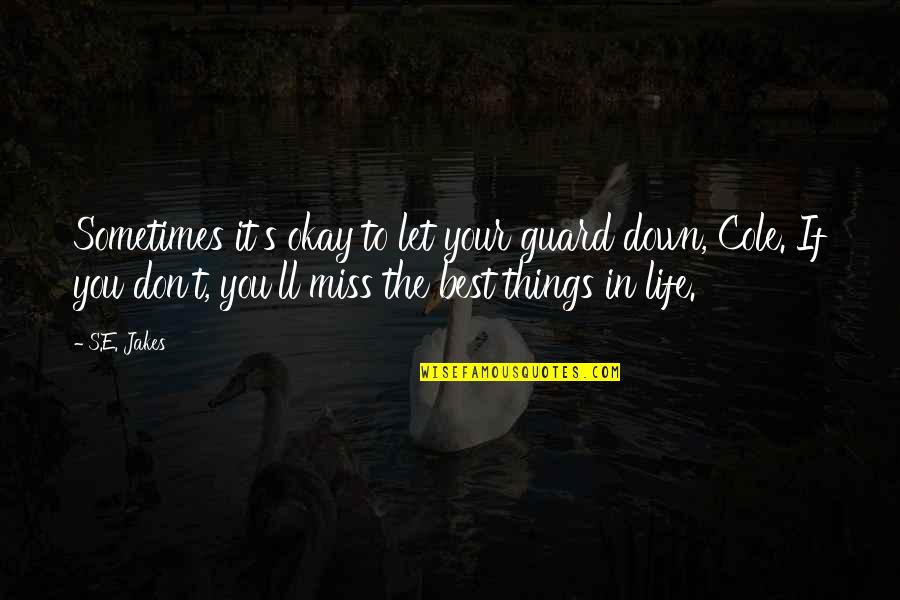 Sometimes it's okay to let your guard down, Cole. If you don't, you'll miss the best things in life.

- S.E. Jakes

WISEFAMOUSQUOTES.COM